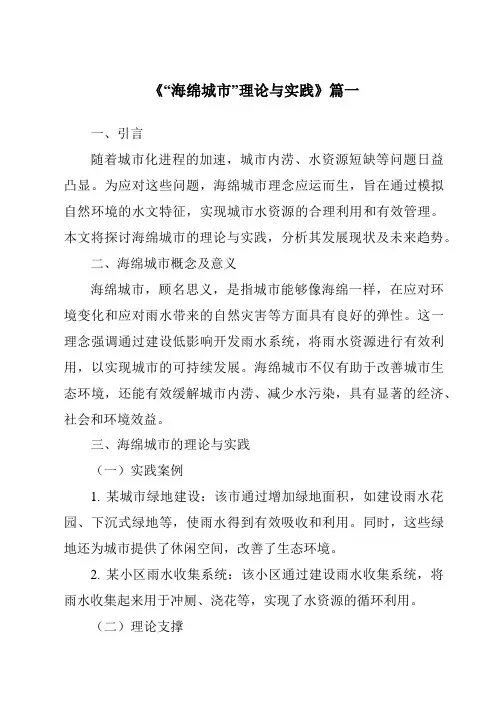 《“海绵城市”理论与实践》篇一

一、引言

随着城市化进程的加速，城市内涝、水资源短缺等问题日益凸显。为应对这些问题，海绵城市理念应运而生，旨在通过模拟自然环境的水文特征，实现城市水资源的合理利用和有效管理。本文将探讨海绵城市的理论与实践，分析其发展现状及未来趋势。

二、海绵城市概念及意义

海绵城市，顾名思义，是指城市能够像海绵一样，在应对环境变化和应对雨水带来的自然灾害等方面具有良好的弹性。这一理念强调通过建设低影响开发雨水系统，将雨水资源进行有效利用，以实现城市的可持续发展。海绵城市不仅有助于改善城市生态环境，还能有效缓解城市内涝、减少水污染，具有显著的经济、社会和环境效益。

三、海绵城市的理论与实践

（一）实践案例

1. 某城市绿地建设：该市通过增加绿地面积，如建设雨水花园、下沉式绿地等，使雨水得到有效吸收和利用。同时，这些绿地还为城市提供了休闲空间，改善了生态环境。

2. 某小区雨水收集系统：该小区通过建设雨水收集系统，将雨水收集起来用于冲厕、浇花等，实现了水资源的循环利用。

（二）理论支撑